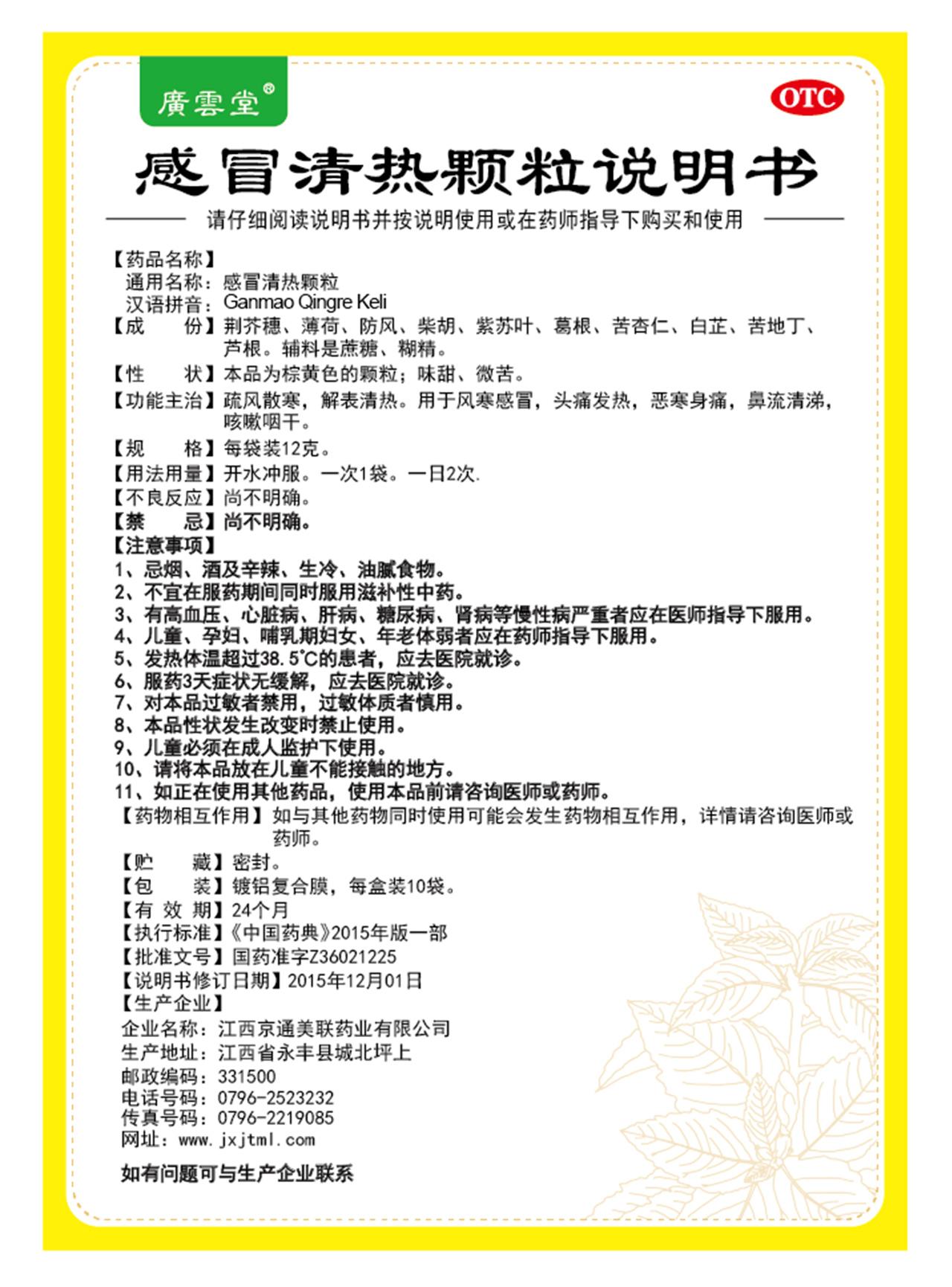 廣雲堂®

OTC

感冒清热颗粒说明书

请仔细阅读说明书并按说明使用或在药师指导下购买和使用

【药品名称】
通用名称：感冒清热颗粒
汉语拼音：Ganmao Qingre Keli
【成　　份】荆芥穗、薄荷、防风、柴胡、紫苏叶、葛根、苦杏仁、白芷、苦地丁、芦根。辅料是蔗糖、糊精。
【性　　状】本品为棕黄色的颗粒；味甜、微苦。
【功能主治】疏风散寒，解表清热。用于风寒感冒，头痛发热，恶寒身痛，鼻流清涕，咳嗽咽干。
【规　　格】每袋装12克。
【用法用量】开水冲服。一次1袋。一日2次.
【不良反应】尚不明确。
【禁　　忌】尚不明确。
【注意事项】
1、忌烟、酒及辛辣、生冷、油腻食物。
2、不宜在服药期间同时服用滋补性中药。
3、有高血压、心脏病、肝病、糖尿病、肾病等慢性病严重者应在医师指导下服用。
4、儿童、孕妇、哺乳期妇女、年老体弱者应在药师指导下服用。
5、发热体温超过38.5℃的患者，应去医院就诊。
6、服药3天症状无缓解，应去医院就诊。
7、对本品过敏者禁用，过敏体质者慎用。
8、本品性状发生改变时禁止使用。
9、儿童必须在成人监护下使用。
10、请将本品放在儿童不能接触的地方。
11、如正在使用其他药品，使用本品前请咨询医师或药师。
【药物相互作用】如与其他药物同时使用可能会发生药物相互作用，详情请咨询医师或药师。
【贮　　藏】密封。
【包　　装】镀铝复合膜，每盒装10袋。
【有 效 期】24个月
【执行标准】《中国药典》2015年版一部
【批准文号】国药准字Z36021225
【说明书修订日期】2015年12月01日
【生产企业】
企业名称：江西京通美联药业有限公司
生产地址：江西省永丰县城北坪上
邮政编码：331500
电话号码：0796-2523232
传真号码：0796-2219085
网址：www.jxjtml.com

如有问题可与生产企业联系